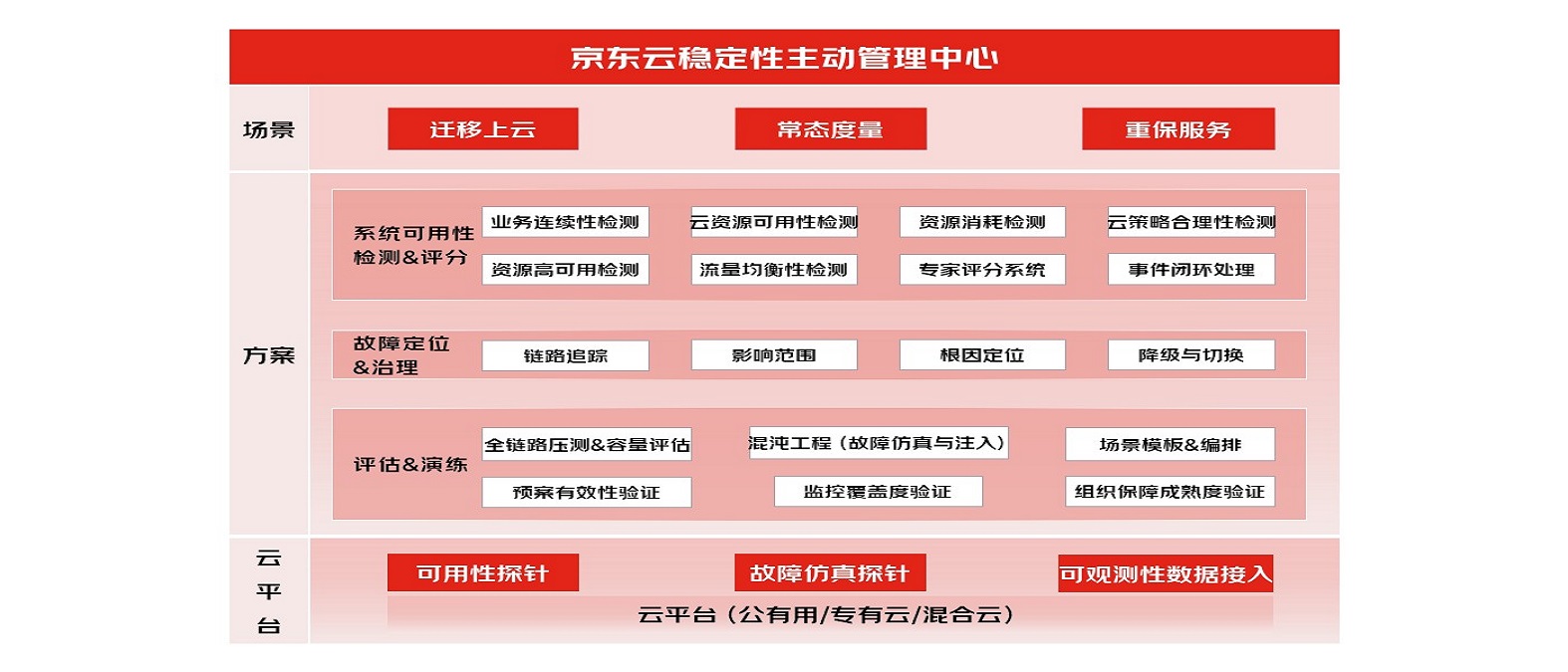 京东云稳定性主动管理中心

场景

迁移上云

常态度量

重保服务

方案

系统可用性检测&评分

业务连续性检测

云资源可用性检测

资源消耗检测

云策略合理性检测

资源高可用检测

流量均衡性检测

专家评分系统

事件闭环处理

故障定位&治理

链路追踪

影响范围

根因定位

降级与切换

评估&演练

全链路压测&容量评估

混沌工程（故障仿真与注入）

场景模板&编排

预案有效性验证

监控覆盖度验证

组织保障成熟度验证

云平台

可用性探针

故障仿真探针

可观测性数据接入

云平台（公有用/专有云/混合云）